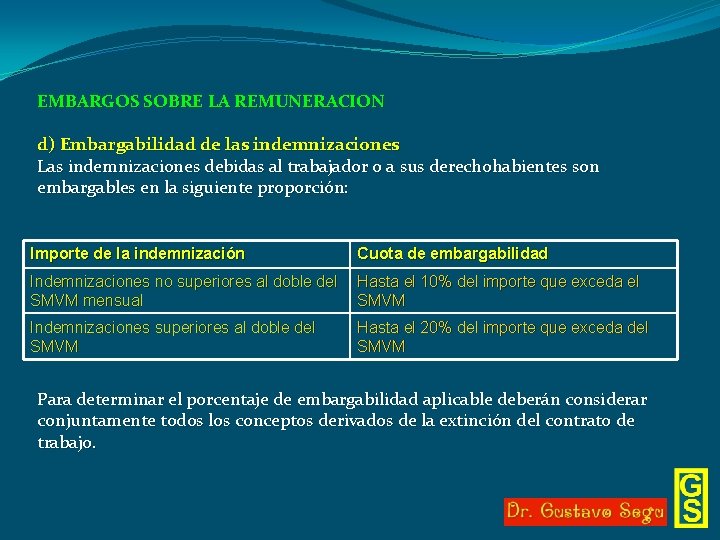 EMBARGOS SOBRE LA REMUNERACION

d) Embargabilidad de las indemnizaciones
Las indemnizaciones debidas al trabajador o a sus derechohabientes son embargables en la siguiente proporción:

| Importe de la indemnización | Cuota de embargabilidad |
|---|---|
| Indemnizaciones no superiores al doble del SMVM mensual | Hasta el 10% del importe que exceda el SMVM |
| Indemnizaciones superiores al doble del SMVM | Hasta el 20% del importe que exceda del SMVM |

Para determinar el porcentaje de embargabilidad aplicable deberán considerar conjuntamente todos los conceptos derivados de la extinción del contrato de trabajo.

Dr. Gustavo Segu

GS